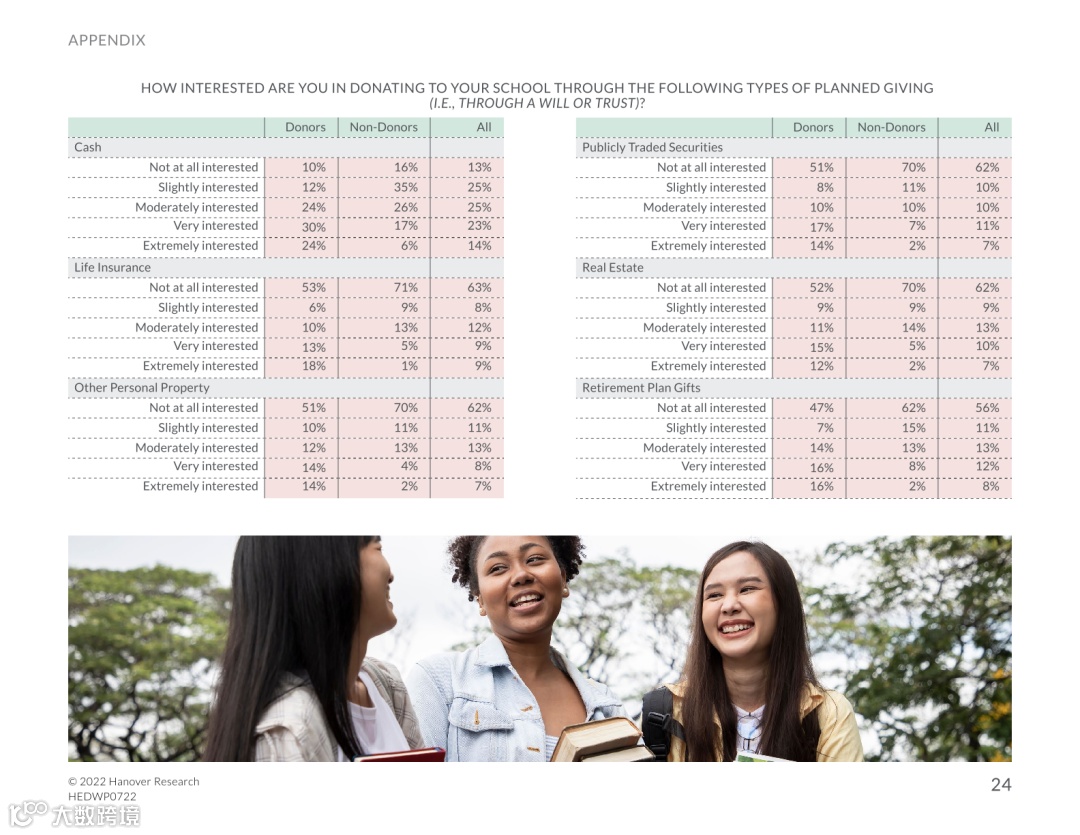 APPENDIX

HOW INTERESTED ARE YOU IN DONATING TO YOUR SCHOOL THROUGH THE FOLLOWING TYPES OF PLANNED GIVING
(I.E., THROUGH A WILL OR TRUST)?

| | Donors | Non-Donors | All |
|---|---|---|---|
| Cash | | | |
| Not at all interested | 10% | 16% | 13% |
| Slightly interested | 12% | 35% | 25% |
| Moderately interested | 24% | 26% | 25% |
| Very interested | 30% | 17% | 23% |
| Extremely interested | 24% | 6% | 14% |
| Life Insurance | | | |
| Not at all interested | 53% | 71% | 63% |
| Slightly interested | 6% | 9% | 8% |
| Moderately interested | 10% | 13% | 12% |
| Very interested | 13% | 5% | 9% |
| Extremely interested | 18% | 1% | 9% |
| Other Personal Property | | | |
| Not at all interested | 51% | 70% | 62% |
| Slightly interested | 10% | 11% | 11% |
| Moderately interested | 12% | 13% | 13% |
| Very interested | 14% | 4% | 8% |
| Extremely interested | 14% | 2% | 7% |

| | Donors | Non-Donors | All |
|---|---|---|---|
| Publicly Traded Securities | | | |
| Not at all interested | 51% | 70% | 62% |
| Slightly interested | 8% | 11% | 10% |
| Moderately interested | 10% | 10% | 10% |
| Very interested | 17% | 7% | 11% |
| Extremely interested | 14% | 2% | 7% |
| Real Estate | | | |
| Not at all interested | 52% | 70% | 62% |
| Slightly interested | 9% | 9% | 9% |
| Moderately interested | 11% | 14% | 13% |
| Very interested | 15% | 5% | 10% |
| Extremely interested | 12% | 2% | 7% |
| Retirement Plan Gifts | | | |
| Not at all interested | 47% | 62% | 56% |
| Slightly interested | 7% | 15% | 11% |
| Moderately interested | 14% | 13% | 13% |
| Very interested | 16% | 8% | 12% |
| Extremely interested | 16% | 2% | 8% |

© 2022 Hanover Research
HEDWP0722

24

大数跨境